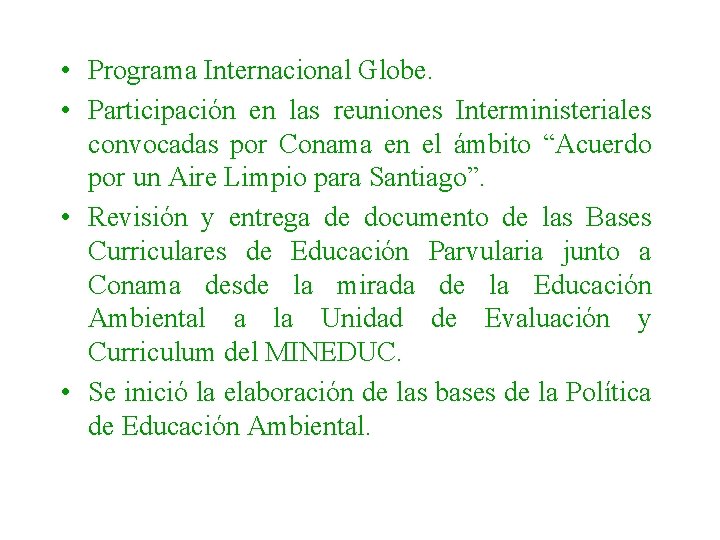 • Programa Internacional Globe.

• Participación en las reuniones Interministeriales convocadas por Conama en el ámbito “Acuerdo por un Aire Limpio para Santiago”.

• Revisión y entrega de documento de las Bases Curriculares de Educación Parvularia junto a Conama desde la mirada de la Educación Ambiental a la Unidad de Evaluación y Curriculum del MINEDUC.

• Se inició la elaboración de las bases de la Política de Educación Ambiental.